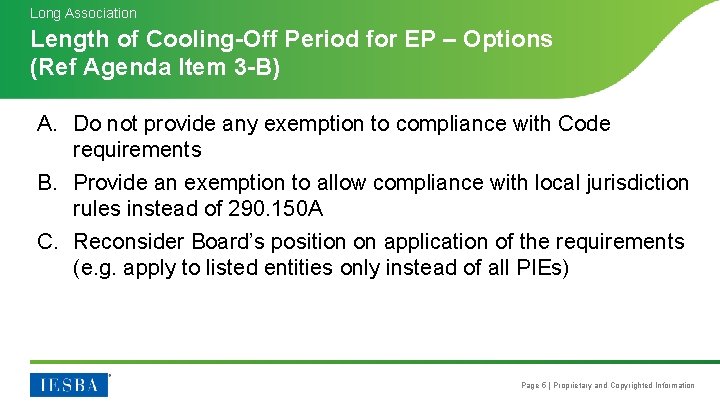 Long Association

Length of Cooling-Off Period for EP – Options (Ref Agenda Item 3-B)

A. Do not provide any exemption to compliance with Code requirements

B. Provide an exemption to allow compliance with local jurisdiction rules instead of 290.150A

C. Reconsider Board's position on application of the requirements (e.g. apply to listed entities only instead of all PIEs)

IESBA

Page 6 | Proprietary and Copyrighted Information